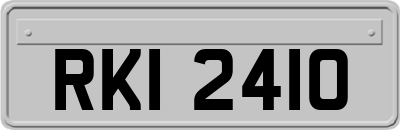 RKI 2410